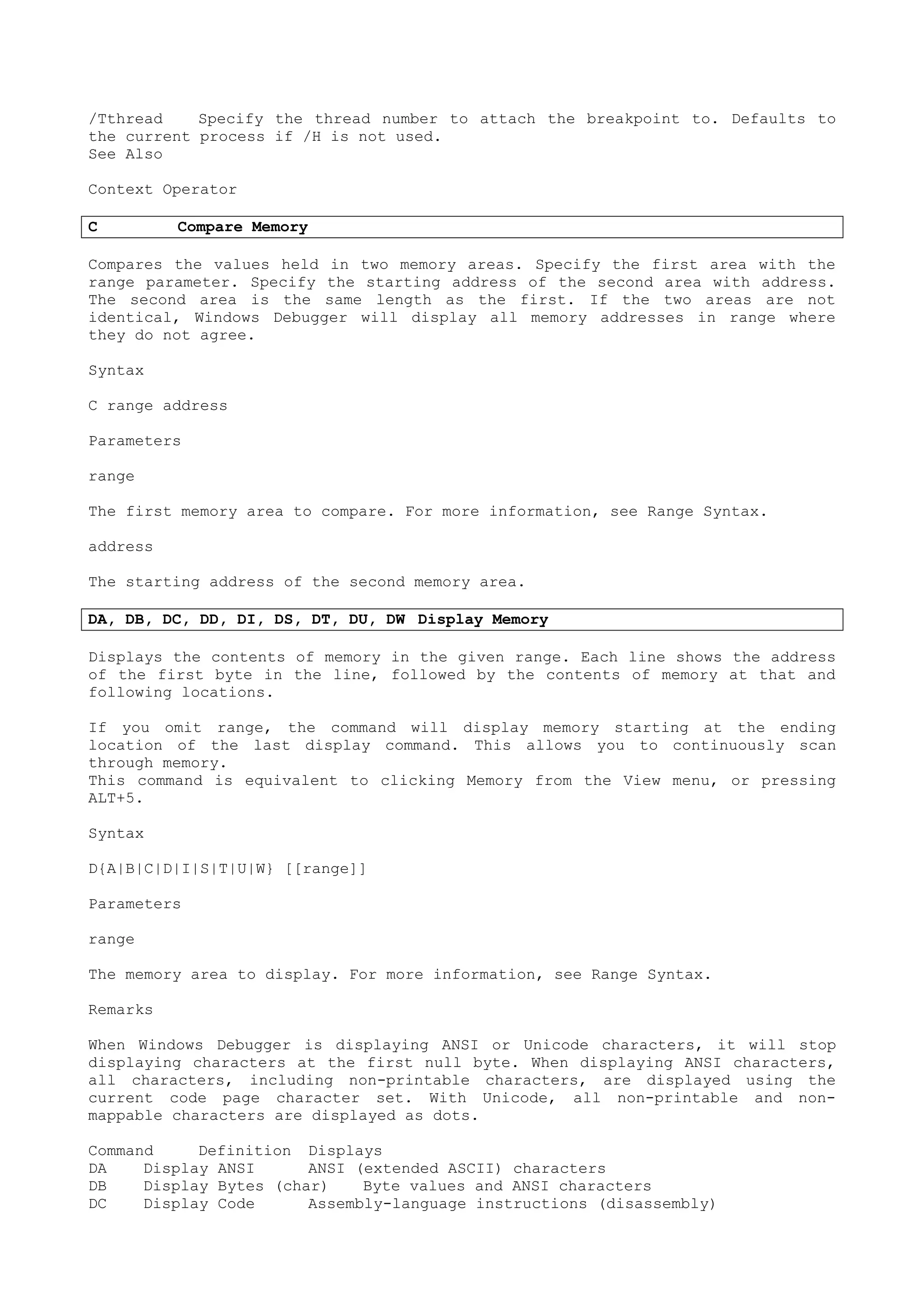 /Tthread Specify the thread number to attach the breakpoint to. Defaults to the current process if /H is not used.
See Also

Context Operator

C Compare Memory

Compares the values held in two memory areas. Specify the first area with the range parameter. Specify the starting address of the second area with address. The second area is the same length as the first. If the two areas are not identical, Windows Debugger will display all memory addresses in range where they do not agree.

Syntax

C range address

Parameters

range

The first memory area to compare. For more information, see Range Syntax.

address

The starting address of the second memory area.

DA, DB, DC, DD, DI, DS, DT, DU, DW Display Memory

Displays the contents of memory in the given range. Each line shows the address of the first byte in the line, followed by the contents of memory at that and following locations.

If you omit range, the command will display memory starting at the ending location of the last display command. This allows you to continuously scan through memory.
This command is equivalent to clicking Memory from the View menu, or pressing ALT+5.

Syntax

D{A|B|C|D|I|S|T|U|W} [[range]]

Parameters

range

The memory area to display. For more information, see Range Syntax.

Remarks

When Windows Debugger is displaying ANSI or Unicode characters, it will stop displaying characters at the first null byte. When displaying ANSI characters, all characters, including non-printable characters, are displayed using the current code page character set. With Unicode, all non-printable and non-mappable characters are displayed as dots.

| Command | Definition | Displays |
|---|---|---|
| DA | Display ANSI | ANSI (extended ASCII) characters |
| DB | Display Bytes (char) | Byte values and ANSI characters |
| DC | Display Code | Assembly-language instructions (disassembly) |